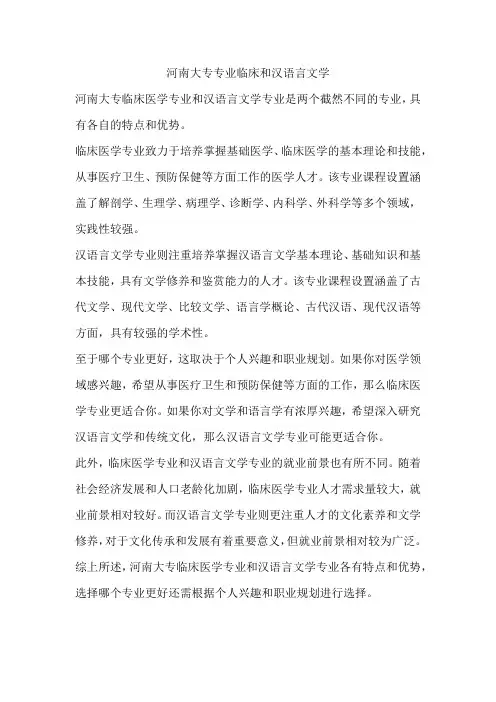 河南大专专业临床和汉语言文学

河南大专临床医学专业和汉语言文学专业是两个截然不同的专业，具有各自的特点和优势。

临床医学专业致力于培养掌握基础医学、临床医学的基本理论和技能，从事医疗卫生、预防保健等方面工作的医学人才。该专业课程设置涵盖了解剖学、生理学、病理学、诊断学、内科学、外科学等多个领域，实践性较强。

汉语言文学专业则注重培养掌握汉语言文学基本理论、基础知识和基本技能，具有文学修养和鉴赏能力的人才。该专业课程设置涵盖了古代文学、现代文学、比较文学、语言学概论、古代汉语、现代汉语等方面，具有较强的学术性。

至于哪个专业更好，这取决于个人兴趣和职业规划。如果你对医学领域感兴趣，希望从事医疗卫生和预防保健等方面的工作，那么临床医学专业更适合你。如果你对文学和语言学有浓厚兴趣，希望深入研究汉语言文学和传统文化，那么汉语言文学专业可能更适合你。

此外，临床医学专业和汉语言文学专业的就业前景也有所不同。随着社会经济发展和人口老龄化加剧，临床医学专业人才需求量较大，就业前景相对较好。而汉语言文学专业则更注重人才的文化素养和文学修养，对于文化传承和发展有着重要意义，但就业前景相对较为广泛。

综上所述，河南大专临床医学专业和汉语言文学专业各有特点和优势，选择哪个专业更好还需根据个人兴趣和职业规划进行选择。